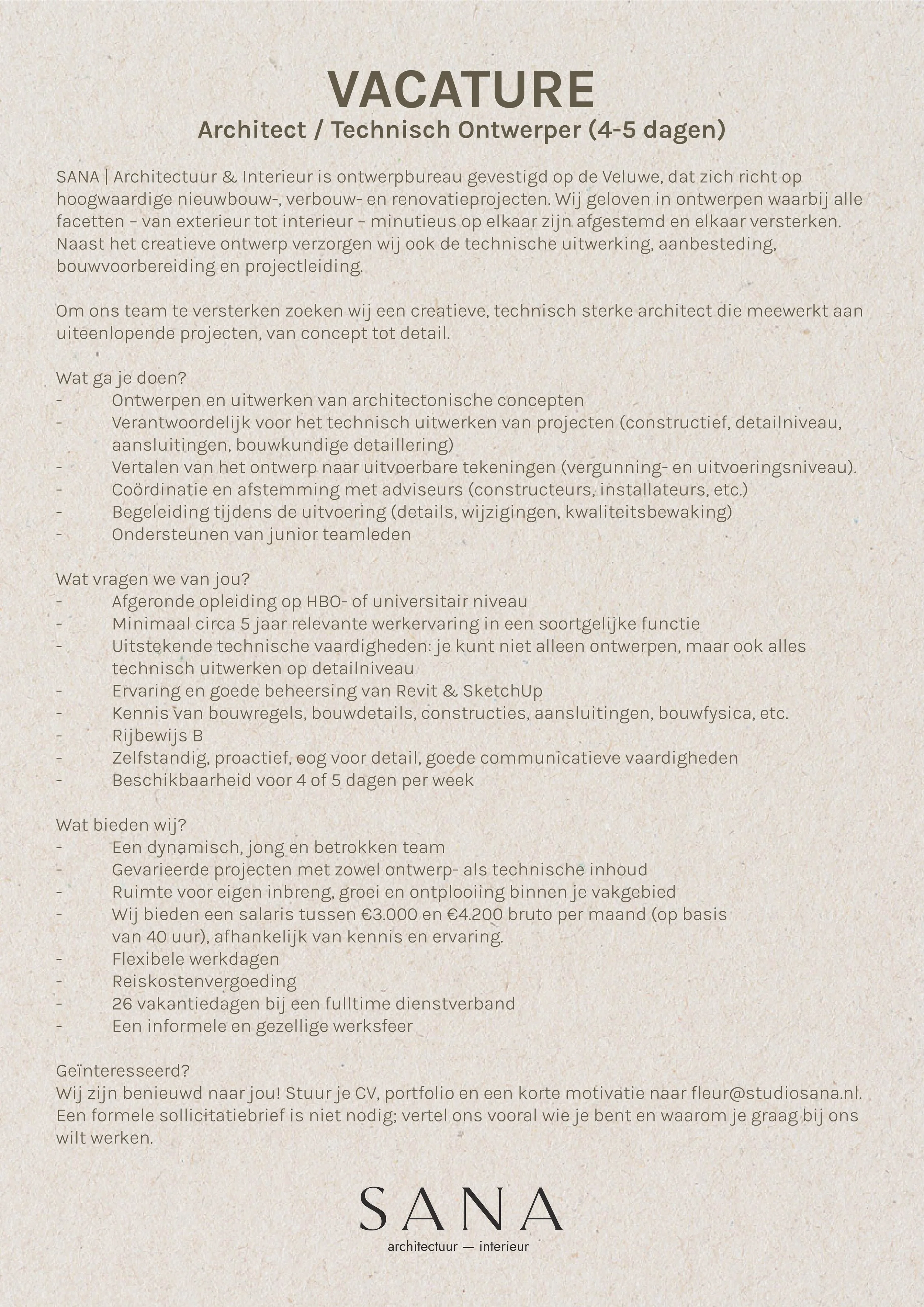 VACATURE
Architect / Technisch Ontwerper (4-5 dagen)

SANA | Architectuur & Interieur is ontwerpbureau gevestigd op de Veluwe, dat zich richt op hoogwaardige nieuwbouw-, verbouw- en renovatieprojecten. Wij geloven in ontwerpen waarbij alle facetten – van exterieur tot interieur – minutieus op elkaar zijn afgestemd en elkaar versterken. Naast het creatieve ontwerp verzorgen wij ook de technische uitwerking, aanbesteding, bouwvoorbereiding en projectleiding.

Om ons team te versterken zoeken wij een creatieve, technisch sterke architect die meewerkt aan uiteenlopende projecten, van concept tot detail.

Wat ga je doen?
- Ontwerpen en uitwerken van architectonische concepten
- Verantwoordelijk voor het technisch uitwerken van projecten (constructief, detailniveau, aansluitingen, bouwkundige detaillering)
- Vertalen van het ontwerp naar uitvoerbare tekeningen (vergunning- en uitvoeringsniveau).
- Coördinatie en afstemming met adviseurs (constructeurs, installateurs, etc.)
- Begeleiding tijdens de uitvoering (details, wijzigingen, kwaliteitsbewaking)
- Ondersteunen van junior teamleden

Wat vragen we van jou?
- Afgeronde opleiding op HBO- of universitair niveau
- Minimaal circa 5 jaar relevante werkervaring in een soortgelijke functie
- Uitstekende technische vaardigheden: je kunt niet alleen ontwerpen, maar ook alles technisch uitwerken op detailniveau
- Ervaring en goede beheersing van Revit & SketchUp
- Kennis van bouwregels, bouwdetails, constructies, aansluitingen, bouwfysica, etc.
- Rijbewijs B
- Zelfstandig, proactief, oog voor detail, goede communicatieve vaardigheden
- Beschikbaarheid voor 4 of 5 dagen per week

Wat bieden wij?
- Een dynamisch, jong en betrokken team
- Gevarieerde projecten met zowel ontwerp- als technische inhoud
- Ruimte voor eigen inbreng, groei en ontplooiing binnen je vakgebied
- Wij bieden een salaris tussen €3.000 en €4.200 bruto per maand (op basis van 40 uur), afhankelijk van kennis en ervaring.
- Flexibele werkdagen
- Reiskostenvergoeding
- 26 vakantiedagen bij een fulltime dienstverband
- Een informele en gezellige werksfeer

Geïnteresseerd?
Wij zijn benieuwd naar jou! Stuur je CV, portfolio en een korte motivatie naar fleur@studiosana.nl. Een formele sollicitatiebrief is niet nodig; vertel ons vooral wie je bent en waarom je graag bij ons wilt werken.

SANA
architectuur — interieur